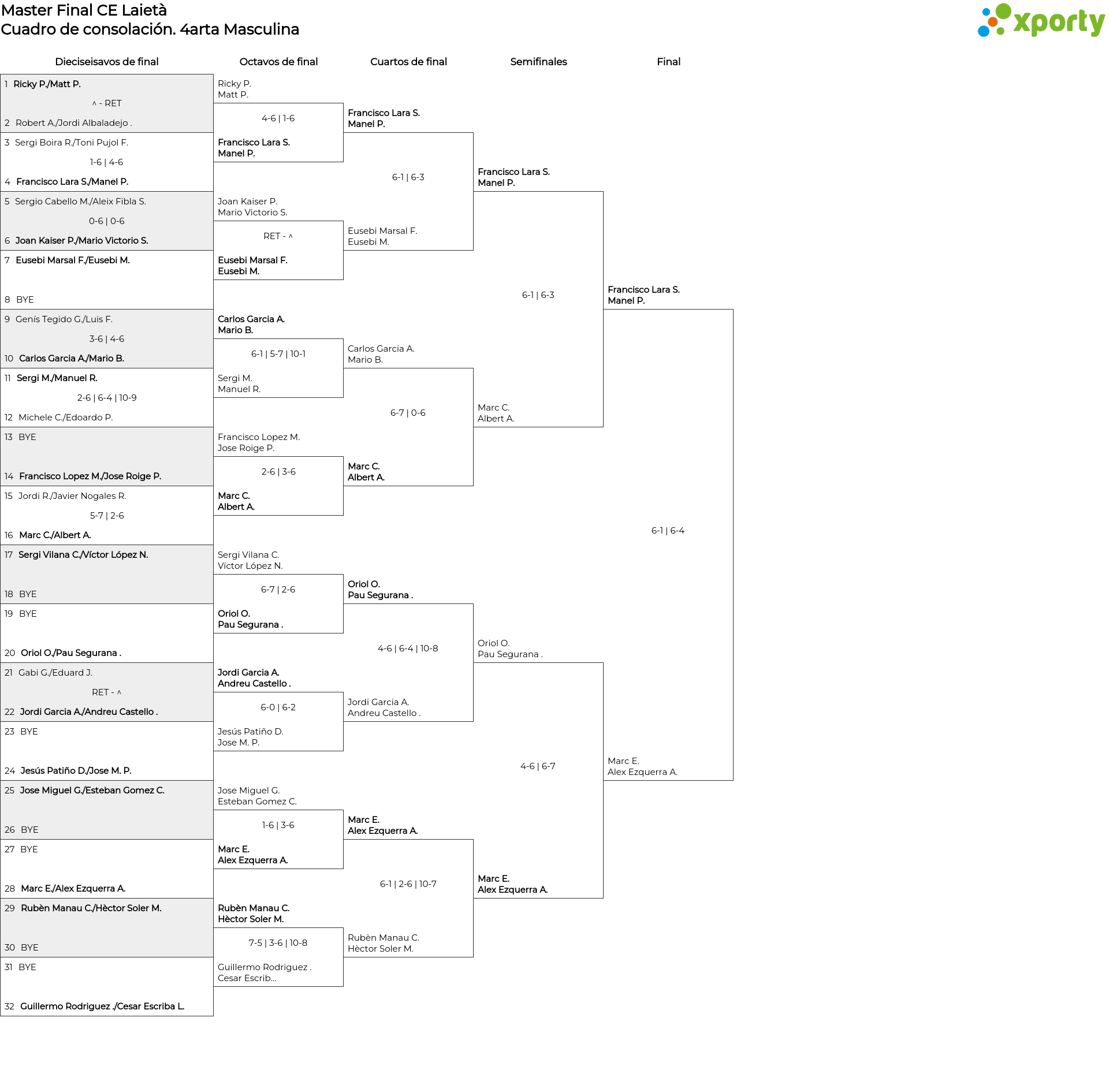 Master Final CE Laietà
Cuadro de consolación. 4arta Masculina

xporty

Dieciseisavos de final

1 Ricky P./Matt P.
^ - RET
2 Robert A./Jordi Albaladejo .
3 Sergi Boira R./Toni Pujol F.
1-6 | 4-6
4 Francisco Lara S./Manel P.
5 Sergio Cabello M./Aleix Fibla S.
0-6 | 0-6
6 Joan Kaiser P./Mario Victorio S.
7 Eusebi Marsal F./Eusebi M.
8 BYE
9 Genís Tegido G./Luis F.
3-6 | 4-6
10 Carlos Garcia A./Mario B.
11 Sergi M./Manuel R.
2-6 | 6-4 | 10-9
12 Michele C./Edoardo P.
13 BYE
14 Francisco Lopez M./Jose Roige P.
15 Jordi R./Javier Nogales R.
5-7 | 2-6
16 Marc C./Albert A.
17 Sergi Vilana C./Víctor López N.
18 BYE
19 BYE
20 Oriol O./Pau Segurana .
21 Gabi G./Eduard J.
RET - ^
22 Jordi Garcia A./Andreu Castello .
23 BYE
24 Jesús Patiño D./Jose M. P.
25 Jose Miguel G./Esteban Gomez C.
26 BYE
27 BYE
28 Marc E./Alex Ezquerra A.
29 Rubèn Manau C./Hèctor Soler M.
30 BYE
31 BYE
32 Guillermo Rodriguez ./Cesar Escriba L.

Octavos de final

Ricky P.
Matt P.
4-6 | 1-6
Francisco Lara S.
Manel P.
Joan Kaiser P.
Mario Victorio S.
RET - ^
Eusebi Marsal F.
Eusebi M.
Carlos Garcia A.
Mario B.
6-1 | 5-7 | 10-1
Sergi M.
Manuel R.
Francisco Lopez M.
Jose Roige P.
2-6 | 3-6
Marc C.
Albert A.
Sergi Vilana C.
Víctor López N.
6-7 | 2-6
Oriol O.
Pau Segurana .
Jordi Garcia A.
Andreu Castello .
6-0 | 6-2
Jesús Patiño D.
Jose M. P.
Jose Miguel G.
Esteban Gomez C.
1-6 | 3-6
Marc E.
Alex Ezquerra A.
Rubèn Manau C.
Hèctor Soler M.
7-5 | 3-6 | 10-8
Guillermo Rodriguez .
Cesar Escrib...

Cuartos de final

Francisco Lara S.
Manel P.
6-1 | 6-3
Eusebi Marsal F.
Eusebi M.
Carlos Garcia A.
Mario B.
6-7 | 0-6
Marc C.
Albert A.
Oriol O.
Pau Segurana .
4-6 | 6-4 | 10-8
Jordi Garcia A.
Andreu Castello .
Marc E.
Alex Ezquerra A.
6-1 | 2-6 | 10-7
Rubèn Manau C.
Hèctor Soler M.

Semifinales

Francisco Lara S.
Manel P.
6-1 | 6-3
Marc C.
Albert A.
Oriol O.
Pau Segurana .
4-6 | 6-7
Marc E.
Alex Ezquerra A.

Final

Francisco Lara S.
Manel P.
6-1 | 6-4
Marc E.
Alex Ezquerra A.